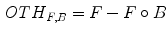 $OTH_{F,B} = F - F \circ B$